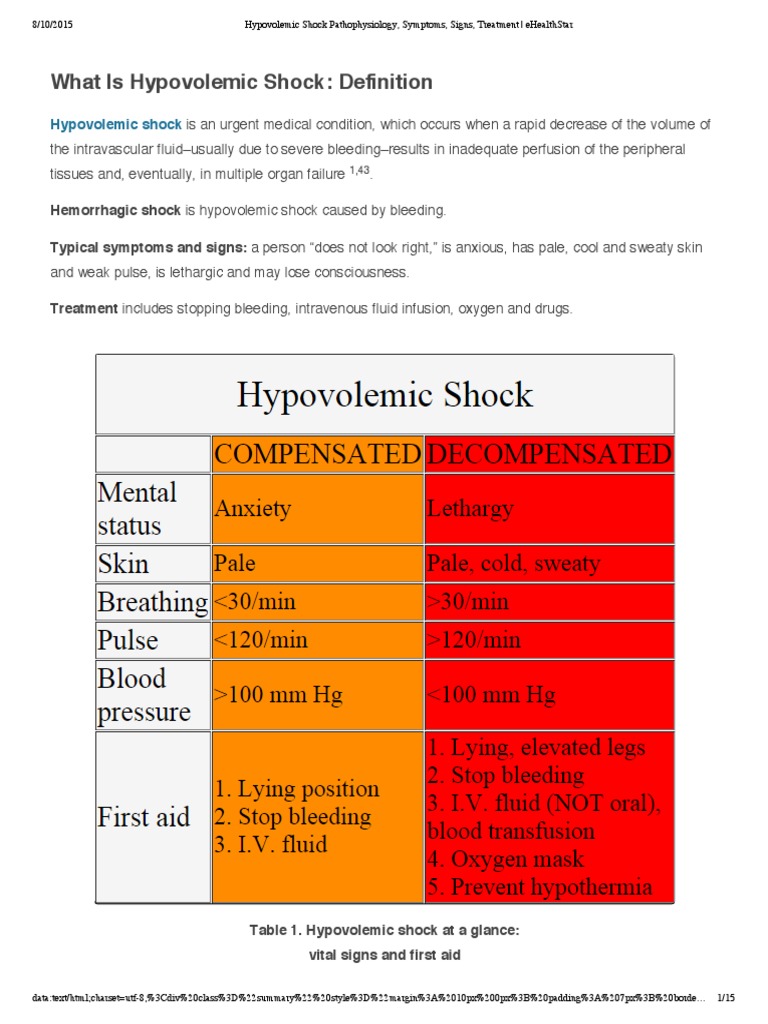 8/10/2015 Hypovolemic Shock Pathophysiology, Symptoms, Signs, Treatment | eHealthStar

What Is Hypovolemic Shock: Definition

Hypovolemic shock is an urgent medical condition, which occurs when a rapid decrease of the volume of the intravascular fluid–usually due to severe bleeding–results in inadequate perfusion of the peripheral tissues and, eventually, in multiple organ failure $^{1,43}$.

Hemorrhagic shock is hypovolemic shock caused by bleeding.

Typical symptoms and signs: a person "does not look right," is anxious, has pale, cool and sweaty skin and weak pulse, is lethargic and may lose consciousness.

Treatment includes stopping bleeding, intravenous fluid infusion, oxygen and drugs.

Hypovolemic Shock

| | COMPENSATED | DECOMPENSATED |
|---|---|---|
| Mental status | Anxiety | Lethargy |
| Skin | Pale | Pale, cold, sweaty |
| Breathing | <30/min | >30/min |
| Pulse | <120/min | >120/min |
| Blood pressure | >100 mm Hg | <100 mm Hg |
| First aid | 1. Lying position 2. Stop bleeding 3. I.V. fluid | 1. Lying, elevated legs 2. Stop bleeding 3. I.V. fluid (NOT oral), blood transfusion 4. Oxygen mask 5. Prevent hypothermia |

Table 1. Hypovolemic shock at a glance: vital signs and first aid

data:text/html;charset=utf-8,%3Cdiv%20class%3D%22summary%22%20style%3D%22margin%3A%2010px%200px%3B%20padding%3A%207px%3B%20borde... 1/15